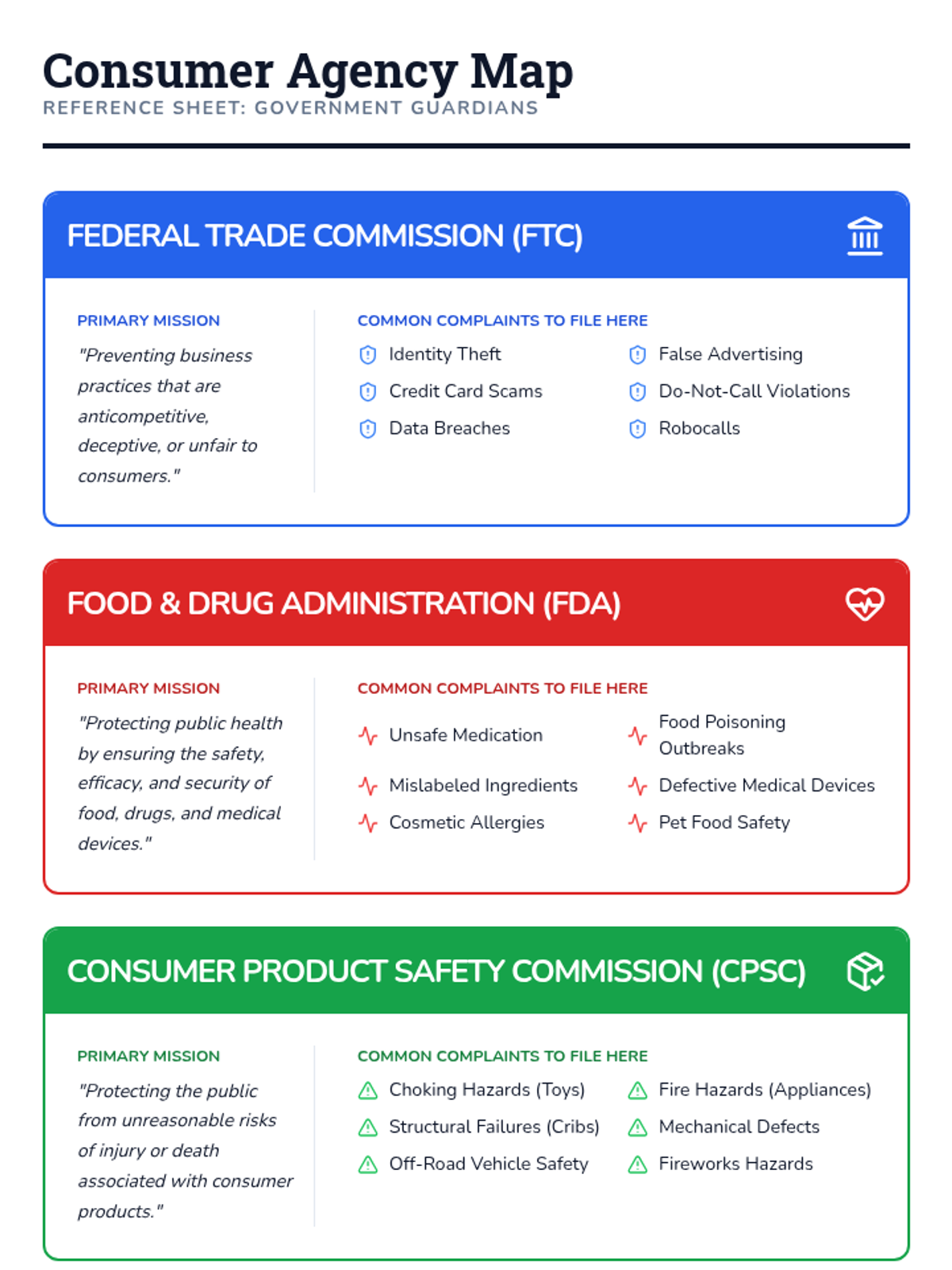 Consumer Agency Map
REFERENCE SHEET: GOVERNMENT GUARDIANS

FEDERAL TRADE COMMISSION (FTC)

PRIMARY MISSION

"Preventing business practices that are anticompetitive, deceptive, or unfair to consumers."

COMMON COMPLAINTS TO FILE HERE

Identity Theft
Credit Card Scams
Data Breaches

False Advertising
Do-Not-Call Violations
Robocalls

FOOD & DRUG ADMINISTRATION (FDA)

PRIMARY MISSION

"Protecting public health by ensuring the safety, efficacy, and security of food, drugs, and medical devices."

COMMON COMPLAINTS TO FILE HERE

Unsafe Medication
Mislabeled Ingredients
Cosmetic Allergies

Food Poisoning Outbreaks
Defective Medical Devices
Pet Food Safety

CONSUMER PRODUCT SAFETY COMMISSION (CPSC)

PRIMARY MISSION

"Protecting the public from unreasonable risks of injury or death associated with consumer products."

COMMON COMPLAINTS TO FILE HERE

Choking Hazards (Toys)
Structural Failures (Cribs)
Off-Road Vehicle Safety

Fire Hazards (Appliances)
Mechanical Defects
Fireworks Hazards